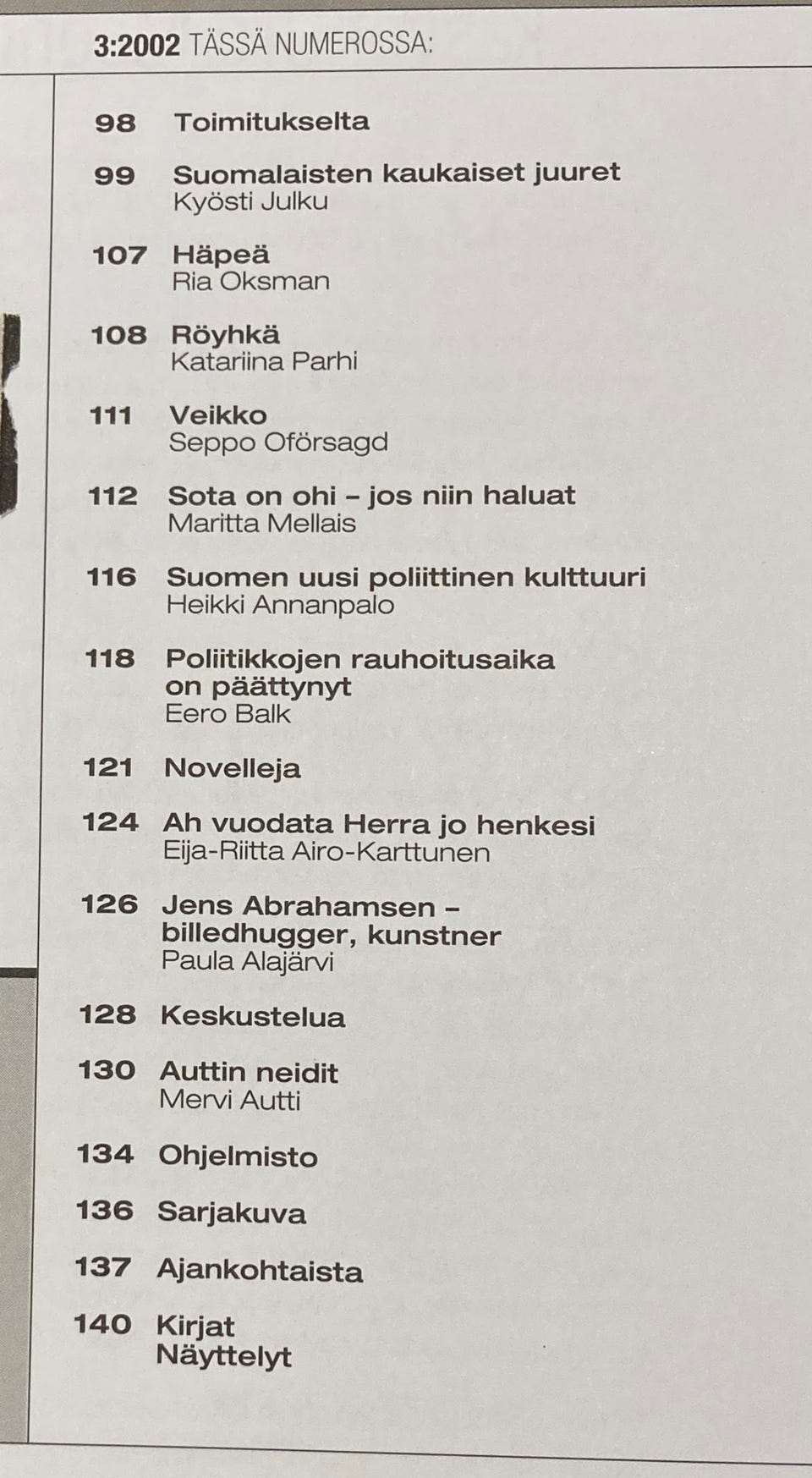 3:2002 TÄSSÄ NUMEROSSA:

98 Toimitukselta

99 Suomalaisten kaukaiset juuret
Kyösti Julku

107 Häpeä
Ria Oksman

108 Röyhkä
Katariina Parhi

111 Veikko
Seppo Oförsagd

112 Sota on ohi – jos niin haluat
Maritta Mellais

116 Suomen uusi poliittinen kulttuuri
Heikki Annanpalo

118 Poliitikkojen rauhoitusaika on päättynyt
Eero Balk

121 Novelleja

124 Ah vuodata Herra jo henkesi
Eija-Riitta Airo-Karttunen

126 Jens Abrahamsen – billedhugger, kunstner
Paula Alajärvi

128 Keskustelua

130 Auttin neidit
Mervi Autti

134 Ohjelmisto

136 Sarjakuva

137 Ajankohtaista

140 Kirjat
Näyttelyt